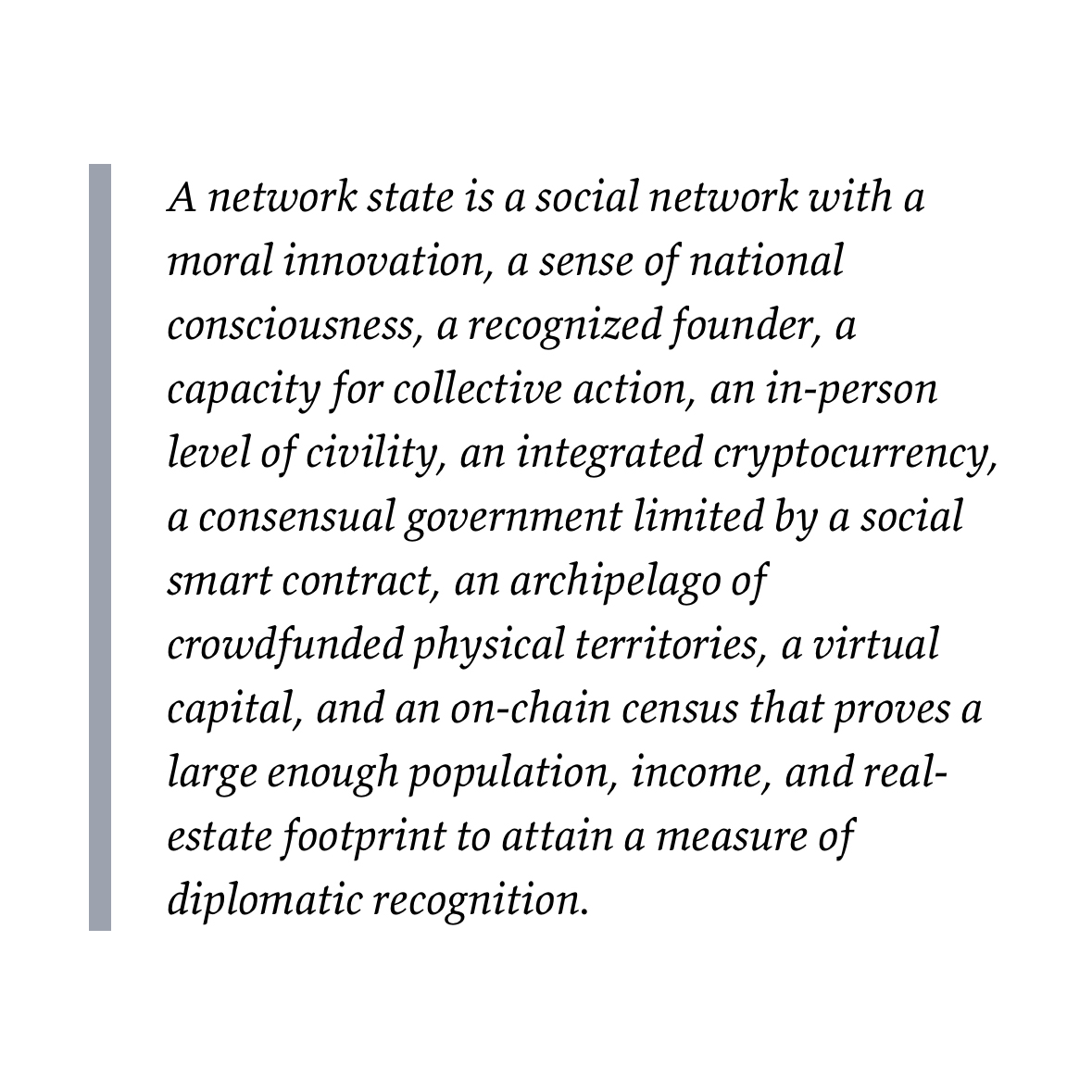 A network state is a social network with a moral innovation, a sense of national consciousness, a recognized founder, a capacity for collective action, an in-person level of civility, an integrated cryptocurrency, a consensual government limited by a social smart contract, an archipelago of crowdfunded physical territories, a virtual capital, and an on-chain census that proves a large enough population, income, and real-estate footprint to attain a measure of diplomatic recognition.